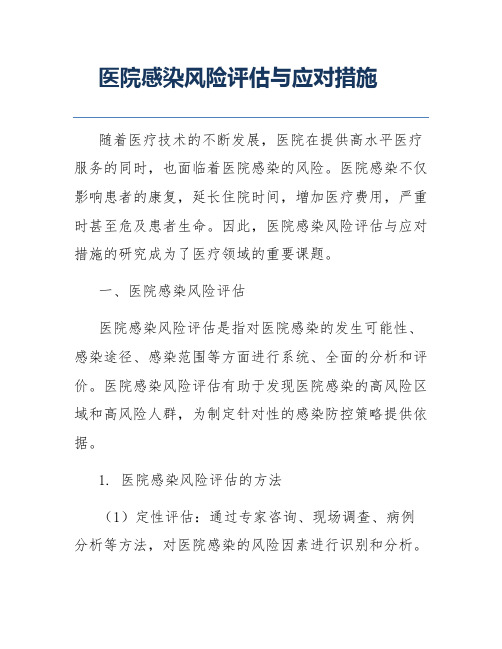 医院感染风险评估与应对措施

随着医疗技术的不断发展，医院在提供高水平医疗服务的同时，也面临着医院感染的风险。医院感染不仅影响患者的康复，延长住院时间，增加医疗费用，严重时甚至危及患者生命。因此，医院感染风险评估与应对措施的研究成为了医疗领域的重要课题。

一、医院感染风险评估

医院感染风险评估是指对医院感染的发生可能性、感染途径、感染范围等方面进行系统、全面的分析和评价。医院感染风险评估有助于发现医院感染的高风险区域和高风险人群，为制定针对性的感染防控策略提供依据。

1. 医院感染风险评估的方法

（1）定性评估：通过专家咨询、现场调查、病例分析等方法，对医院感染的风险因素进行识别和分析。